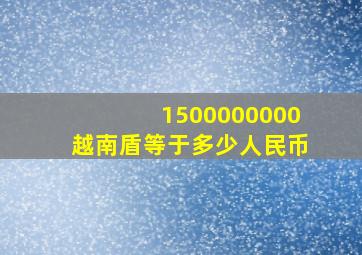 1500000000
越南盾等于多少人民币